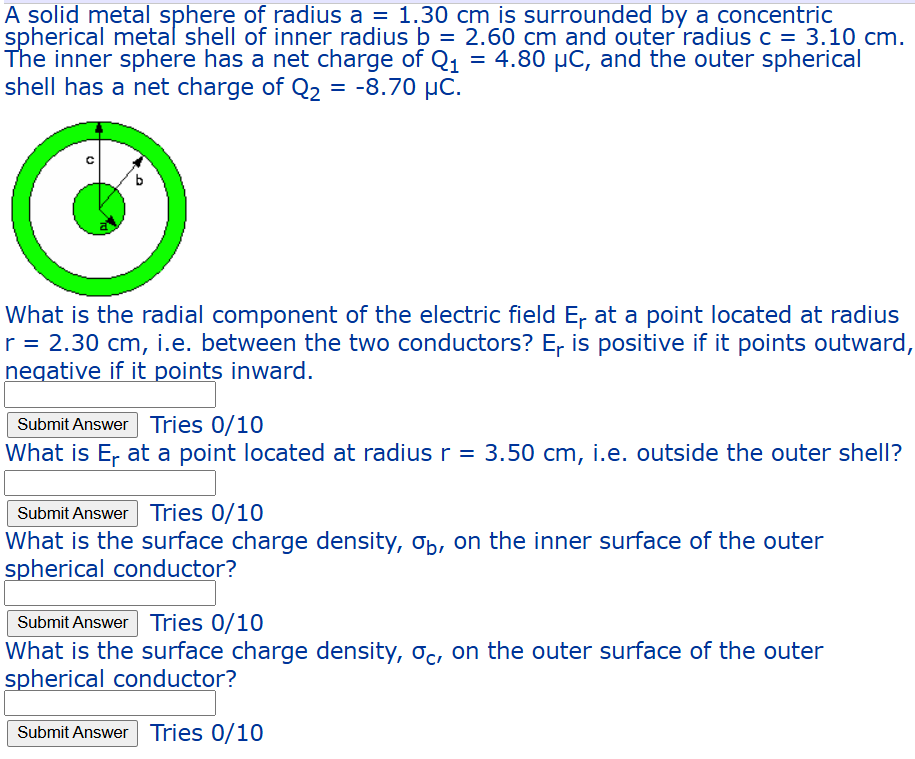 A solid metal sphere of radius a = 1.30 cm is surrounded by a concentric spherical metal shell of inner radius b = 2.60 cm and outer radius c = 3.10 cm. The inner sphere has a net charge of $Q_1$ = 4.80 μC, and the outer spherical shell has a net charge of $Q_2$ = -8.70 μC.

c
b
a

What is the radial component of the electric field $E_r$ at a point located at radius r = 2.30 cm, i.e. between the two conductors? $E_r$ is positive if it points outward, negative if it points inward.

Submit Answer Tries 0/10

What is $E_r$ at a point located at radius r = 3.50 cm, i.e. outside the outer shell?

Submit Answer Tries 0/10

What is the surface charge density, $\sigma_b$, on the inner surface of the outer spherical conductor?

Submit Answer Tries 0/10

What is the surface charge density, $\sigma_c$, on the outer surface of the outer spherical conductor?

Submit Answer Tries 0/10